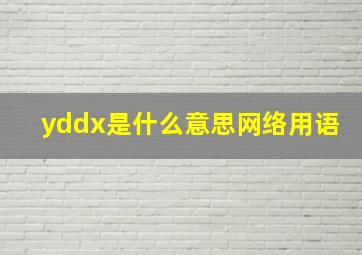 yddx是什么意思网络用语